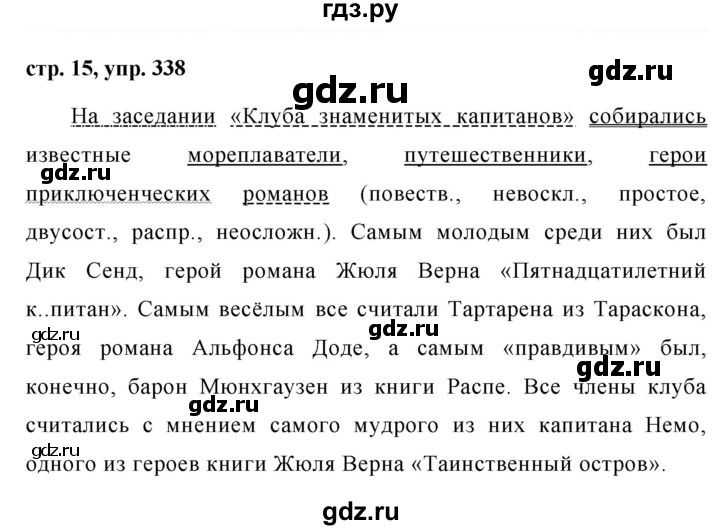 гдз.ру

стр. 15, упр. 338

gdz.ru

gdz.ru

На заседании «Клуба знаменитых капитанов» собирались известные мореплаватели, путешественники, герои приключенческих романов (повеств., невоскл., простое, двусост., распр., неосложн.). Самым молодым среди них был Дик Сенд, герой романа Жюля Верна «Пятнадцатилетний к..питан». Самым весёлым все считали Тартарена из Тараскона, героя романа Альфонса Доде, а самым «правдивым» был, конечно, барон Мюнхгаузен из книги Распе. Все члены клуба считались с мнением самого мудрого из них капитана Немо, одного из героев книги Жюля Верна «Таинственный остров».

gdz.ru

gdz.ru

gdz.ru

gdz.ru

gdz.ru

gdz.ru

gdz.ru